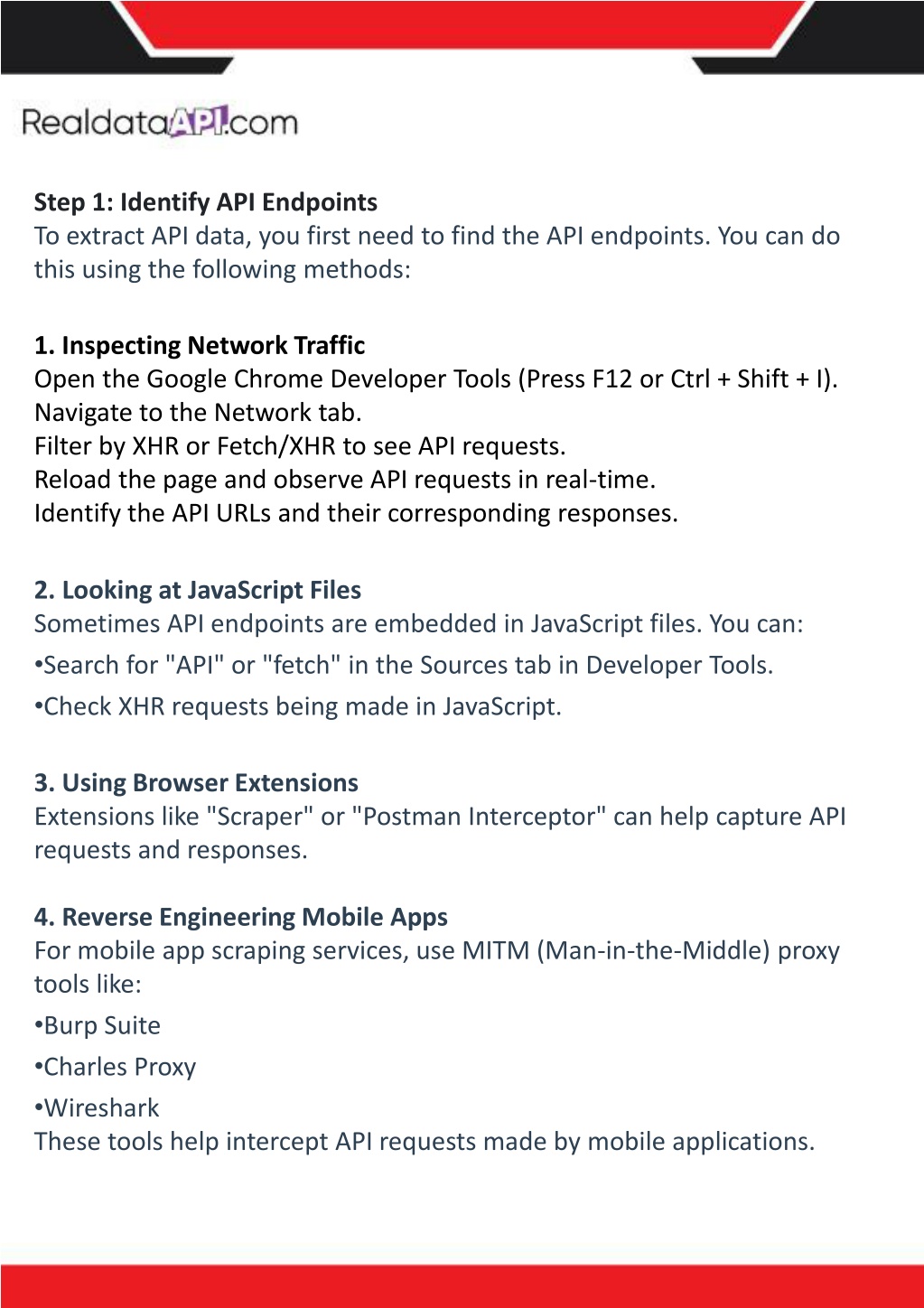 RealdataAPI.com

Step 1: Identify API Endpoints
To extract API data, you first need to find the API endpoints. You can do this using the following methods:

1. Inspecting Network Traffic
Open the Google Chrome Developer Tools (Press F12 or Ctrl + Shift + I).
Navigate to the Network tab.
Filter by XHR or Fetch/XHR to see API requests.
Reload the page and observe API requests in real-time.
Identify the API URLs and their corresponding responses.

2. Looking at JavaScript Files
Sometimes API endpoints are embedded in JavaScript files. You can:
•Search for "API" or "fetch" in the Sources tab in Developer Tools.
•Check XHR requests being made in JavaScript.

3. Using Browser Extensions
Extensions like "Scraper" or "Postman Interceptor" can help capture API requests and responses.

4. Reverse Engineering Mobile Apps
For mobile app scraping services, use MITM (Man-in-the-Middle) proxy tools like:
•Burp Suite
•Charles Proxy
•Wireshark
These tools help intercept API requests made by mobile applications.